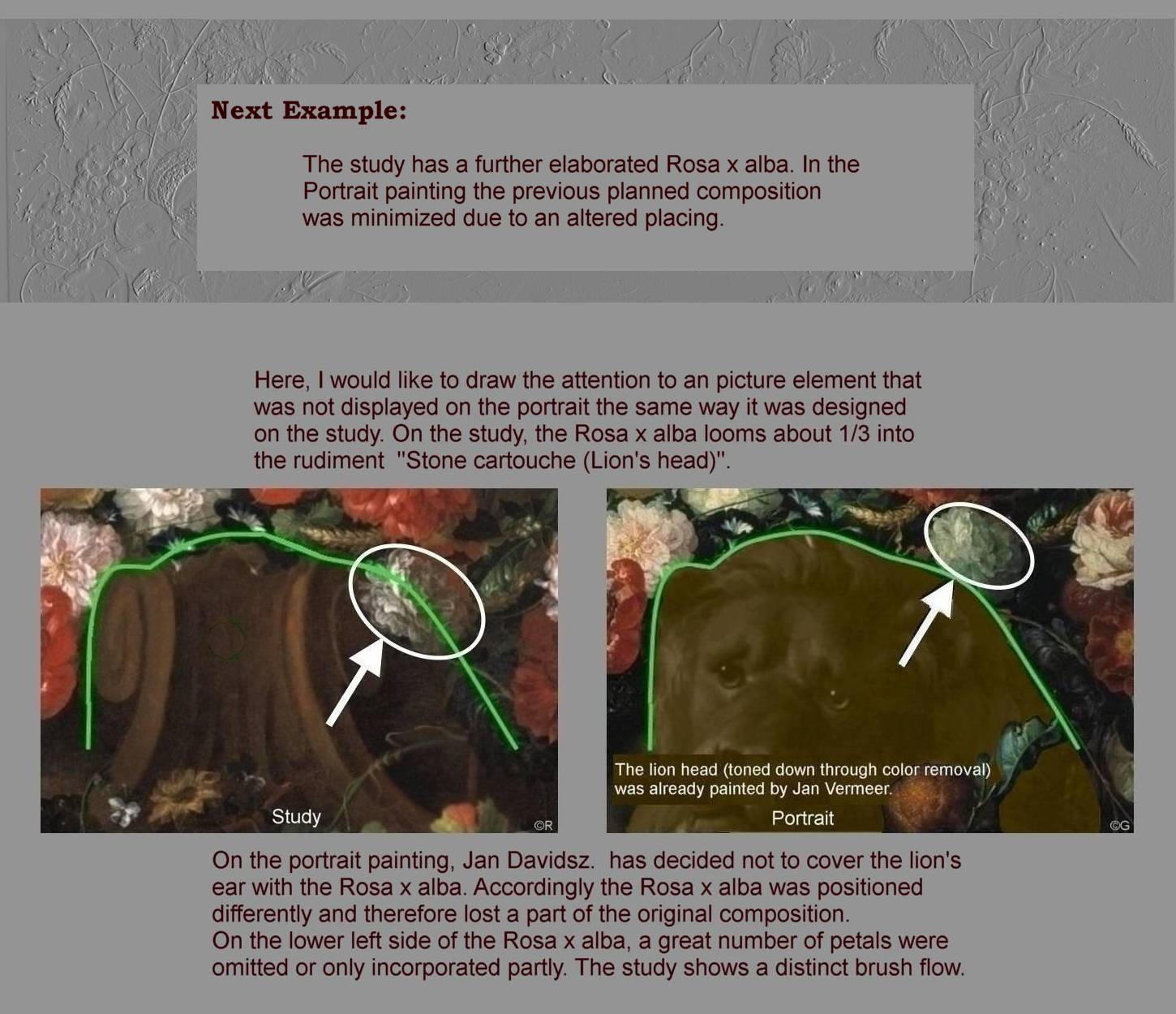 Next Example:

The study has a further elaborated Rosa x alba. In the Portrait painting the previous planned composition was minimized due to an altered placing.

Here, I would like to draw the attention to an picture element that was not displayed on the portrait the same way it was designed on the study. On the study, the Rosa x alba looms about 1/3 into the rudiment "Stone cartouche (Lion's head)".

Study

©R

The lion head (toned down through color removal) was already painted by Jan Vermeer.

Portrait

©G

On the portrait painting, Jan Davidsz. has decided not to cover the lion's ear with the Rosa x alba. Accordingly the Rosa x alba was positioned differently and therefore lost a part of the original composition.
On the lower left side of the Rosa x alba, a great number of petals were omitted or only incorporated partly. The study shows a distinct brush flow.